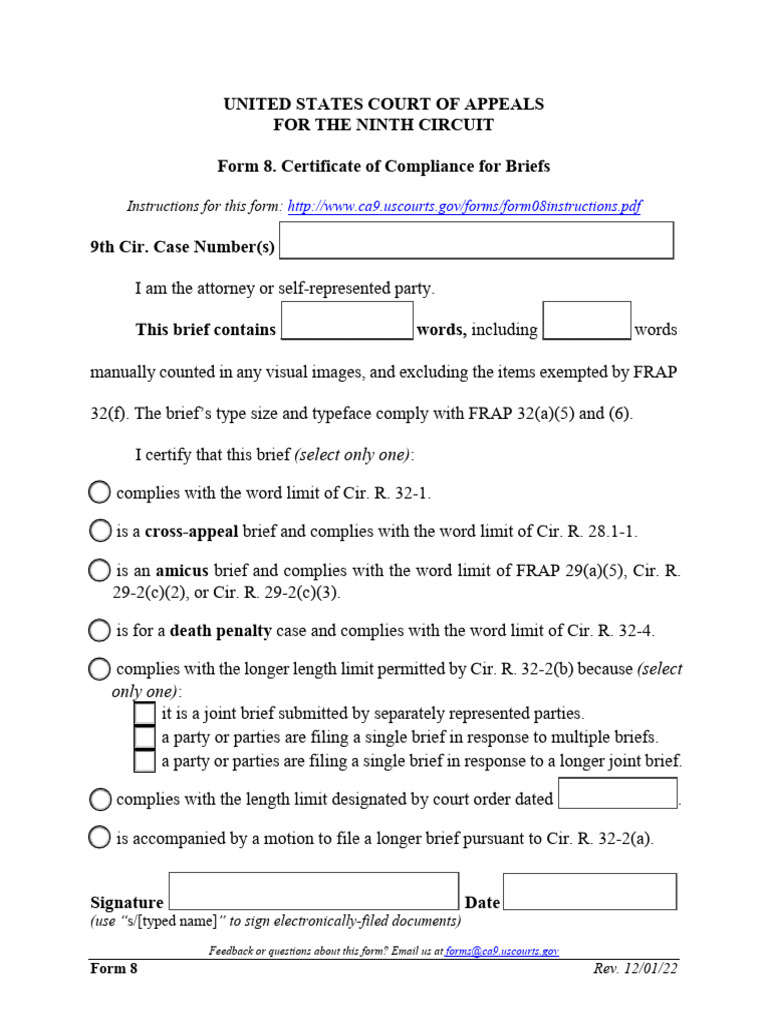 UNITED STATES COURT OF APPEALS
FOR THE NINTH CIRCUIT

Form 8. Certificate of Compliance for Briefs

Instructions for this form: http://www.ca9.uscourts.gov/forms/form08instructions.pdf

9th Cir. Case Number(s)

I am the attorney or self-represented party.

This brief contains words, including words manually counted in any visual images, and excluding the items exempted by FRAP 32(f). The brief's type size and typeface comply with FRAP 32(a)(5) and (6).

I certify that this brief (select only one):

complies with the word limit of Cir. R. 32-1.

is a cross-appeal brief and complies with the word limit of Cir. R. 28.1-1.

is an amicus brief and complies with the word limit of FRAP 29(a)(5), Cir. R. 29-2(c)(2), or Cir. R. 29-2(c)(3).

is for a death penalty case and complies with the word limit of Cir. R. 32-4.

complies with the longer length limit permitted by Cir. R. 32-2(b) because (select only one):

it is a joint brief submitted by separately represented parties.

a party or parties are filing a single brief in response to multiple briefs.

a party or parties are filing a single brief in response to a longer joint brief.

complies with the length limit designated by court order dated .

is accompanied by a motion to file a longer brief pursuant to Cir. R. 32-2(a).

Signature Date
(use "s/[typed name]" to sign electronically-filed documents)

Feedback or questions about this form? Email us at forms@ca9.uscourts.gov

Form 8 Rev. 12/01/22